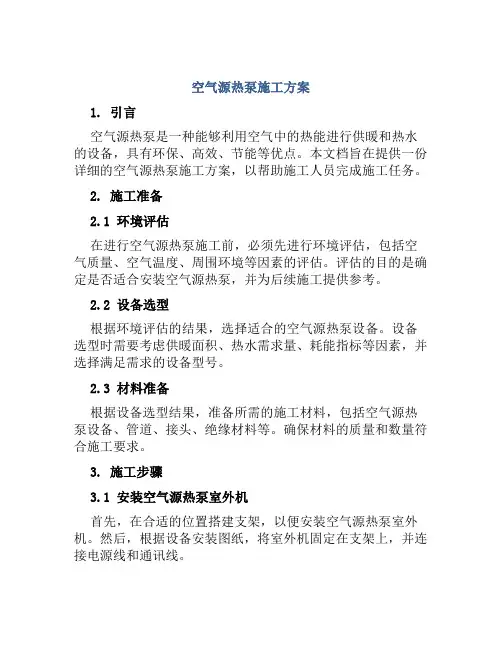 空气源热泵施工方案

1. 引言

空气源热泵是一种能够利用空气中的热能进行供暖和热水的设备，具有环保、高效、节能等优点。本文档旨在提供一份详细的空气源热泵施工方案，以帮助施工人员完成施工任务。

2. 施工准备

2.1 环境评估

在进行空气源热泵施工前，必须先进行环境评估，包括空气质量、空气温度、周围环境等因素的评估。评估的目的是确定是否适合安装空气源热泵，并为后续施工提供参考。

2.2 设备选型

根据环境评估的结果，选择适合的空气源热泵设备。设备选型时需要考虑供暖面积、热水需求量、耗能指标等因素，并选择满足需求的设备型号。

2.3 材料准备

根据设备选型结果，准备所需的施工材料，包括空气源热泵设备、管道、接头、绝缘材料等。确保材料的质量和数量符合施工要求。

3. 施工步骤

3.1 安装空气源热泵室外机

首先，在合适的位置搭建支架，以便安装空气源热泵室外机。然后，根据设备安装图纸，将室外机固定在支架上，并连接电源线和通讯线。